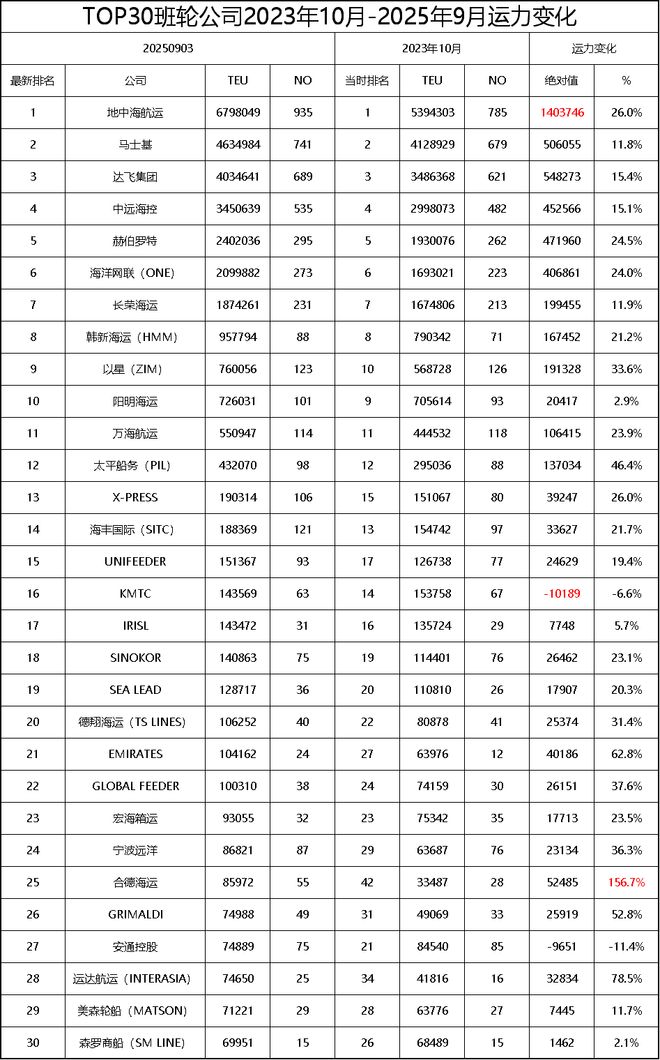 TOP30班轮公司2023年10月-2025年9月运力变化

| 20250903 | | | | 2023年10月 | | | 运力变化 | |
|---|---|---|---|---|---|---|---|---|
| 最新排名 | 公司 | TEU | NO | 当时排名 | TEU | NO | 绝对值 | % |
| 1 | 地中海航运 | 6798049 | 935 | 1 | 5394303 | 785 | 1403746 | 26.0% |
| 2 | 马士基 | 4634984 | 741 | 2 | 4128929 | 679 | 506055 | 11.8% |
| 3 | 达飞集团 | 4034641 | 689 | 3 | 3486368 | 621 | 548273 | 15.4% |
| 4 | 中远海控 | 3450639 | 535 | 4 | 2998073 | 482 | 452566 | 15.1% |
| 5 | 赫伯罗特 | 2402036 | 295 | 5 | 1930076 | 262 | 471960 | 24.5% |
| 6 | 海洋网联（ONE） | 2099882 | 273 | 6 | 1693021 | 223 | 406861 | 24.0% |
| 7 | 长荣海运 | 1874261 | 231 | 7 | 1674806 | 213 | 199455 | 11.9% |
| 8 | 韩新海运（HMM） | 957794 | 88 | 8 | 790342 | 71 | 167452 | 21.2% |
| 9 | 以星（ZIM） | 760056 | 123 | 10 | 568728 | 126 | 191328 | 33.6% |
| 10 | 阳明海运 | 726031 | 101 | 9 | 705614 | 93 | 20417 | 2.9% |
| 11 | 万海航运 | 550947 | 114 | 11 | 444532 | 118 | 106415 | 23.9% |
| 12 | 太平船务（PIL） | 432070 | 98 | 12 | 295036 | 88 | 137034 | 46.4% |
| 13 | X-PRESS | 190314 | 106 | 15 | 151067 | 80 | 39247 | 26.0% |
| 14 | 海丰国际（SITC） | 188369 | 121 | 13 | 154742 | 97 | 33627 | 21.7% |
| 15 | UNIFEEDER | 151367 | 93 | 17 | 126738 | 77 | 24629 | 19.4% |
| 16 | KMTC | 143569 | 63 | 14 | 153758 | 67 | -10189 | -6.6% |
| 17 | IRISL | 143472 | 31 | 16 | 135724 | 29 | 7748 | 5.7% |
| 18 | SINOKOR | 140863 | 75 | 19 | 114401 | 76 | 26462 | 23.1% |
| 19 | SEA LEAD | 128717 | 36 | 20 | 110810 | 26 | 17907 | 20.3% |
| 20 | 德翔海运（TS LINES） | 106252 | 40 | 22 | 80878 | 41 | 25374 | 31.4% |
| 21 | EMIRATES | 104162 | 24 | 27 | 63976 | 12 | 40186 | 62.8% |
| 22 | GLOBAL FEEDER | 100310 | 38 | 24 | 74159 | 30 | 26151 | 37.6% |
| 23 | 宏海箱运 | 93055 | 32 | 23 | 75342 | 35 | 17713 | 23.5% |
| 24 | 宁波远洋 | 86821 | 87 | 29 | 63687 | 76 | 23134 | 36.3% |
| 25 | 合德海运 | 85972 | 55 | 42 | 33487 | 28 | 52485 | 156.7% |
| 26 | GRIMALDI | 74988 | 49 | 31 | 49069 | 33 | 25919 | 52.8% |
| 27 | 安通控股 | 74889 | 75 | 21 | 84540 | 85 | -9651 | -11.4% |
| 28 | 运达航运（INTERASIA） | 74650 | 25 | 34 | 41816 | 16 | 32834 | 78.5% |
| 29 | 美森轮船（MATSON） | 71221 | 29 | 28 | 63776 | 27 | 7445 | 11.7% |
| 30 | 森罗商船（SM LINE） | 69951 | 15 | 26 | 68489 | 15 | 1462 | 2.1% |